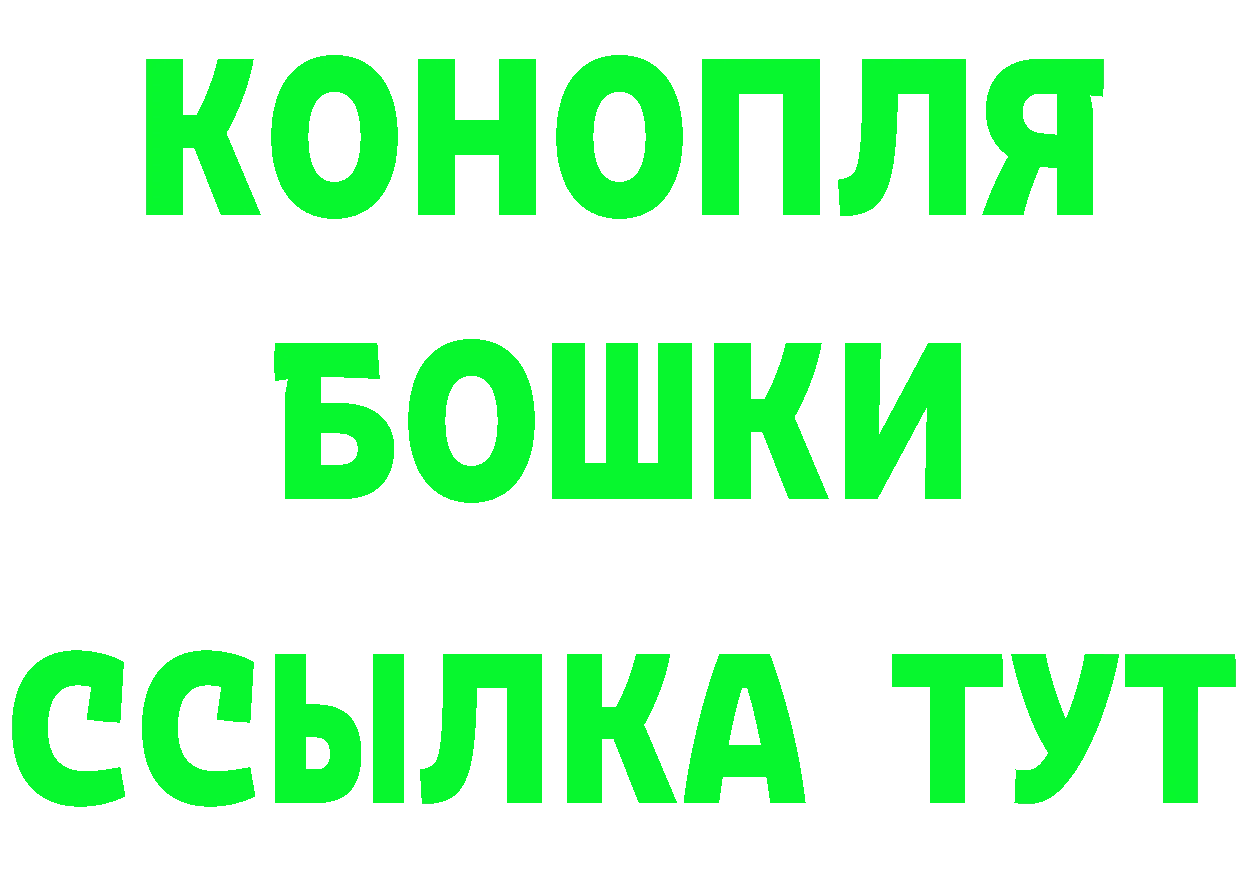 КОНОПЛЯ
БОШКИ
ССЫЛКА ТУТ